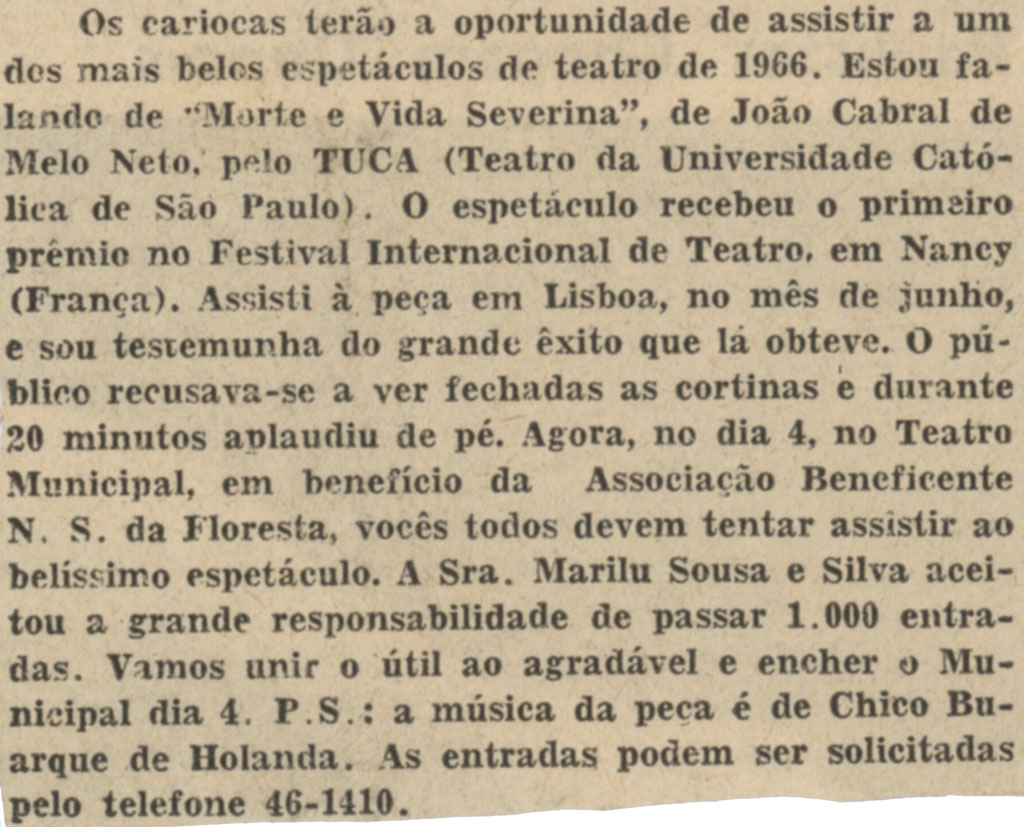 Os cariocas terão a oportunidade de assistir a um dos mais belos espetáculos de teatro de 1966. Estou falando de "Morte e Vida Severina", de João Cabral de Melo Neto, pelo TUCA (Teatro da Universidade Católica de São Paulo). O espetáculo recebeu o primeiro prêmio no Festival Internacional de Teatro, em Nancy (França). Assisti à peça em Lisboa, no mês de junho, e sou testemunha do grande êxito que lá obteve. O público recusava-se a ver fechadas as cortinas e durante 20 minutos aplaudiu de pé. Agora, no dia 4, no Teatro Municipal, em benefício da Associação Beneficente N. S. da Floresta, vocês todos devem tentar assistir ao belíssimo espetáculo. A Sra. Marilu Sousa e Silva aceitou a grande responsabilidade de passar 1.000 entradas. Vamos unir o útil ao agradável e encher o Municipal dia 4. P.S.: a música da peça é de Chico Buarque de Holanda. As entradas podem ser solicitadas pelo telefone 46-1410.